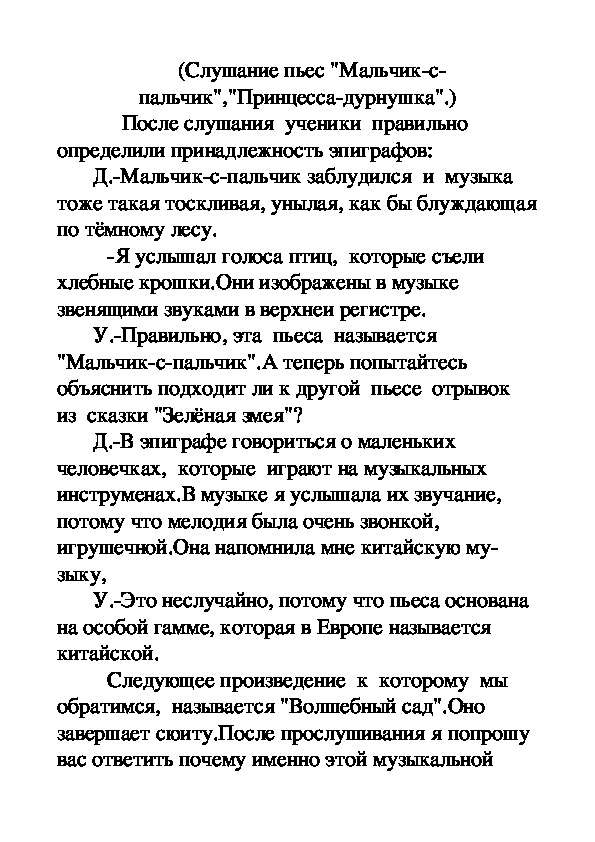 (Слушание пьес "Мальчик-с-пальчик","Принцесса-дурнушка".)

После слушания ученики правильно определили принадлежность эпиграфов:

Д.-Мальчик-с-пальчик заблудился и музыка тоже такая тоскливая, унылая, как бы блуждающая по тёмному лесу.

-Я услышал голоса птиц, которые съели хлебные крошки.Они изображены в музыке звенящими звуками в верхнеи регистре.

У.-Правильно, эта пьеса называется "Мальчик-с-пальчик".А теперь попытайтесь объяснить подходит ли к другой пьесе отрывок из сказки "Зелёная змея"?

Д.-В эпиграфе говориться о маленьких человечках, которые играют на музыкальных инструменах.В музыке я услышала их звучание, потому что мелодия была очень звонкой, игрушечной.Она напомнила мне китайскую музыку,

У.-Это неслучайно, потому что пьеса основана на особой гамме, которая в Европе называется китайской.

Следующее произведение к которому мы обратимся, называется "Волшебный сад".Оно завершает сюиту.После прослушивания я попрошу вас ответить почему именно этой музыкальной